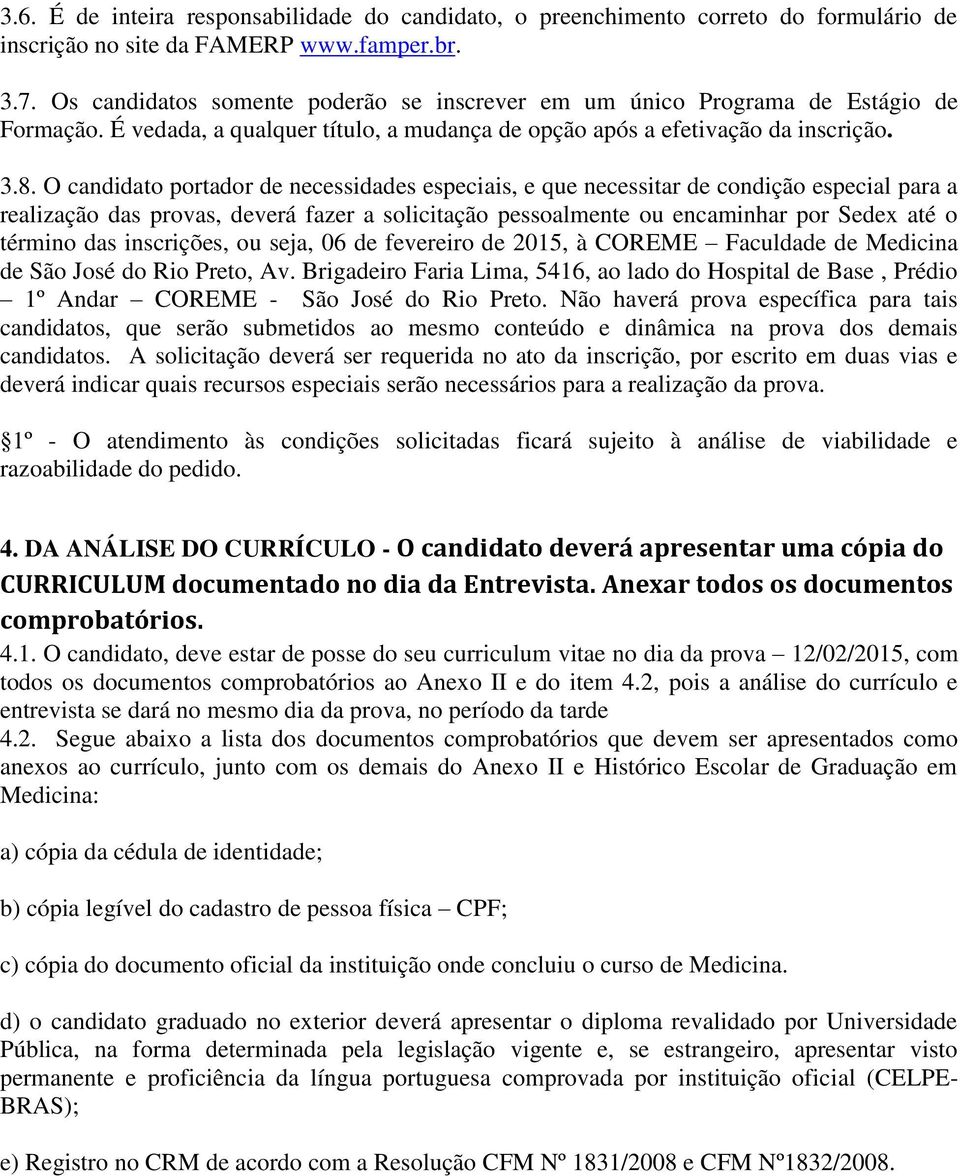 3.6. É de inteira responsabilidade do candidato, o preenchimento correto do formulário de inscrição no site da FAMERP www.famper.br.

3.7. Os candidatos somente poderão se inscrever em um único Programa de Estágio de Formação. É vedada, a qualquer título, a mudança de opção após a efetivação da inscrição.

3.8. O candidato portador de necessidades especiais, e que necessitar de condição especial para a realização das provas, deverá fazer a solicitação pessoalmente ou encaminhar por Sedex até o término das inscrições, ou seja, 06 de fevereiro de 2015, à COREME – Faculdade de Medicina de São José do Rio Preto, Av. Brigadeiro Faria Lima, 5416, ao lado do Hospital de Base , Prédio – 1º Andar – COREME - São José do Rio Preto. Não haverá prova específica para tais candidatos, que serão submetidos ao mesmo conteúdo e dinâmica na prova dos demais candidatos. A solicitação deverá ser requerida no ato da inscrição, por escrito em duas vias e deverá indicar quais recursos especiais serão necessários para a realização da prova.

1º - O atendimento às condições solicitadas ficará sujeito à análise de viabilidade e razoabilidade do pedido.

4. DA ANÁLISE DO CURRÍCULO - O candidato deverá apresentar uma cópia do CURRICULUM documentado no dia da Entrevista. Anexar todos os documentos comprobatórios.
4.1. O candidato, deve estar de posse do seu curriculum vitae no dia da prova – 12/02/2015, com todos os documentos comprobatórios ao Anexo II e do item 4.2, pois a análise do currículo e entrevista se dará no mesmo dia da prova, no período da tarde
4.2. Segue abaixo a lista dos documentos comprobatórios que devem ser apresentados como anexos ao currículo, junto com os demais do Anexo II e Histórico Escolar de Graduação em Medicina:

a) cópia da cédula de identidade;

b) cópia legível do cadastro de pessoa física – CPF;

c) cópia do documento oficial da instituição onde concluiu o curso de Medicina.

d) o candidato graduado no exterior deverá apresentar o diploma revalidado por Universidade Pública, na forma determinada pela legislação vigente e, se estrangeiro, apresentar visto permanente e proficiência da língua portuguesa comprovada por instituição oficial (CELPE-BRAS);

e) Registro no CRM de acordo com a Resolução CFM Nº 1831/2008 e CFM Nº1832/2008.